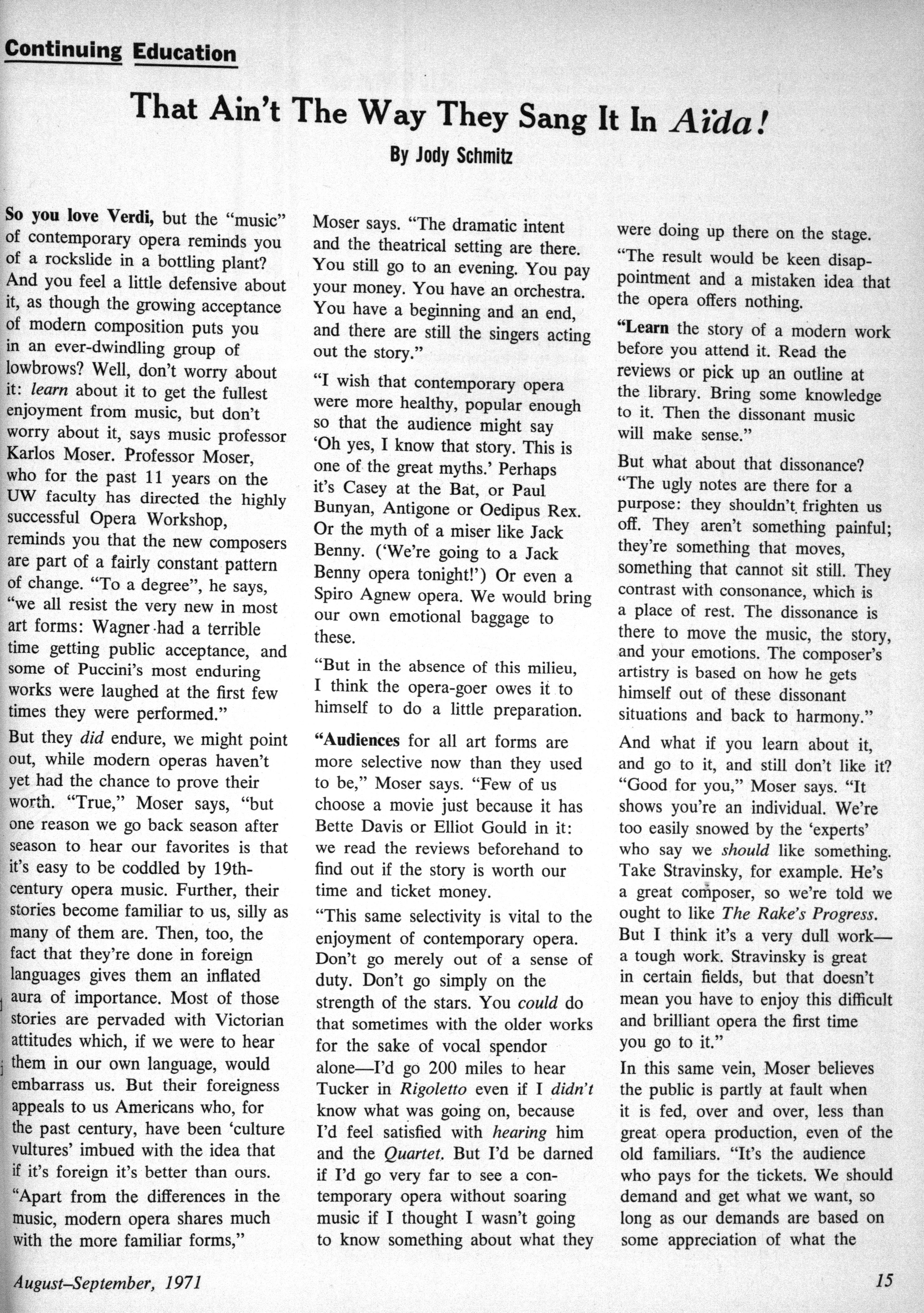 Continuing Education

That Ain't The Way They Sang It In Aïda!

By Jody Schmitz

So you love Verdi, but the "music" of contemporary opera reminds you of a rockslide in a bottling plant? And you feel a little defensive about it, as though the growing acceptance of modern composition puts you in an ever-dwindling group of lowbrows? Well, don't worry about it: learn about it to get the fullest enjoyment from music, but don't worry about it, says music professor Karlos Moser. Professor Moser, who for the past 11 years on the UW faculty has directed the highly successful Opera Workshop, reminds you that the new composers are part of a fairly constant pattern of change. "To a degree", he says, "we all resist the very new in most art forms: Wagner had a terrible time getting public acceptance, and some of Puccini's most enduring works were laughed at the first few times they were performed."

But they did endure, we might point out, while modern operas haven't yet had the chance to prove their worth. "True," Moser says, "but one reason we go back season after season to hear our favorites is that it's easy to be coddled by 19th-century opera music. Further, their stories become familiar to us, silly as many of them are. Then, too, the fact that they're done in foreign languages gives them an inflated aura of importance. Most of those stories are pervaded with Victorian attitudes which, if we were to hear them in our own language, would embarrass us. But their foreigness appeals to us Americans who, for the past century, have been 'culture vultures' imbued with the idea that if it's foreign it's better than ours.

"Apart from the differences in the music, modern opera shares much with the more familiar forms," Moser says. "The dramatic intent and the theatrical setting are there. You still go to an evening. You pay your money. You have an orchestra. You have a beginning and an end, and there are still the singers acting out the story."

"I wish that contemporary opera were more healthy, popular enough so that the audience might say 'Oh yes, I know that story. This is one of the great myths.' Perhaps it's Casey at the Bat, or Paul Bunyan, Antigone or Oedipus Rex. Or the myth of a miser like Jack Benny. ('We're going to a Jack Benny opera tonight!') Or even a Spiro Agnew opera. We would bring our own emotional baggage to these.

"But in the absence of this milieu, I think the opera-goer owes it to himself to do a little preparation.

"Audiences for all art forms are more selective now than they used to be," Moser says. "Few of us choose a movie just because it has Bette Davis or Elliot Gould in it: we read the reviews beforehand to find out if the story is worth our time and ticket money.

"This same selectivity is vital to the enjoyment of contemporary opera. Don't go merely out of a sense of duty. Don't go simply on the strength of the stars. You could do that sometimes with the older works for the sake of vocal spendor alone—I'd go 200 miles to hear Tucker in Rigoletto even if I didn't know what was going on, because I'd feel satisfied with hearing him and the Quartet. But I'd be darned if I'd go very far to see a contemporary opera without soaring music if I thought I wasn't going to know something about what they were doing up there on the stage.

"The result would be keen disappointment and a mistaken idea that the opera offers nothing.

"Learn the story of a modern work before you attend it. Read the reviews or pick up an outline at the library. Bring some knowledge to it. Then the dissonant music will make sense."

But what about that dissonance? "The ugly notes are there for a purpose: they shouldn't frighten us off. They aren't something painful; they're something that moves, something that cannot sit still. They contrast with consonance, which is a place of rest. The dissonance is there to move the music, the story, and your emotions. The composer's artistry is based on how he gets himself out of these dissonant situations and back to harmony."

And what if you learn about it, and go to it, and still don't like it? "Good for you," Moser says. "It shows you're an individual. We're too easily snowed by the 'experts' who say we should like something. Take Stravinsky, for example. He's a great composer, so we're told we ought to like The Rake's Progress. But I think it's a very dull work—a tough work. Stravinsky is great in certain fields, but that doesn't mean you have to enjoy this difficult and brilliant opera the first time you go to it."

In this same vein, Moser believes the public is partly at fault when it is fed, over and over, less than great opera production, even of the old familiars. "It's the audience who pays for the tickets. We should demand and get what we want, so long as our demands are based on some appreciation of what the

August–September, 1971

15